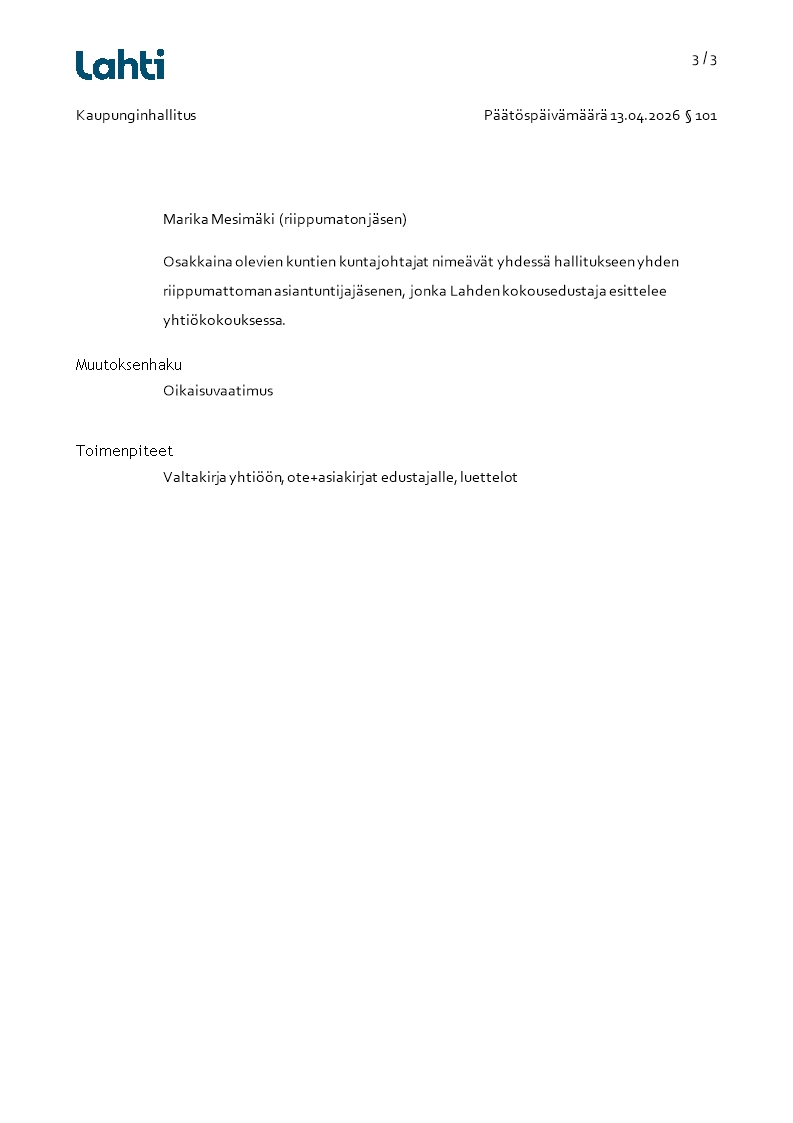 Lahti

3 / 3

Kaupunginhallitus

Päätöspäivämäärä 13.04.2026 § 101

Marika Mesimäki (riippumaton jäsen)

Osakkaina olevien kuntien kuntajohtajat nimeävät yhdessä hallitukseen yhden riippumattoman asiantuntijajäsenen, jonka Lahden kokousedustaja esittelee yhtiökokouksessa.

Muutoksenhaku

Oikaisuvaatimus

Toimenpiteet

Valtakirja yhtiöön, ote+asiakirjat edustajalle, luettelot